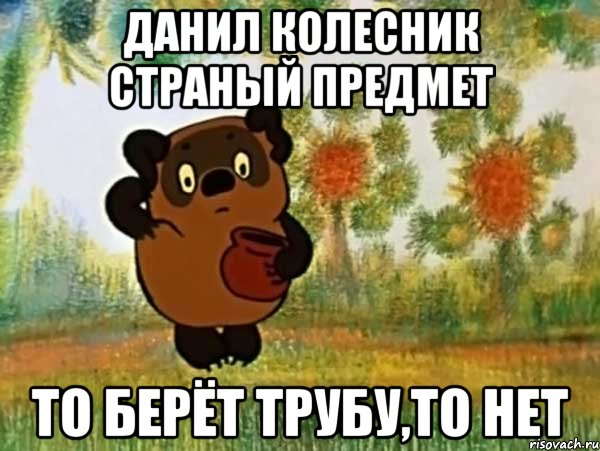 ДАНИЛ КОЛЕСНИК СТРАНЫЙ ПРЕДМЕТ

ТО БЕРЁТ ТРУБУ,ТО НЕТ

risovach.ru